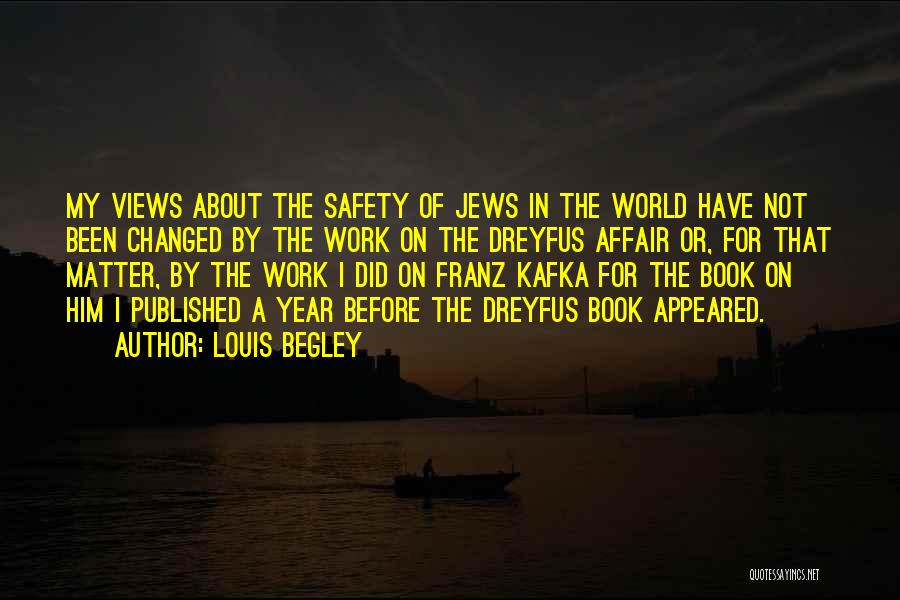 MY VIEWS ABOUT THE SAFETY OF JEWS IN THE WORLD HAVE NOT BEEN CHANGED BY THE WORK ON THE DREYFUS AFFAIR OR, FOR THAT MATTER, BY THE WORK I DID ON FRANZ KAFKA FOR THE BOOK ON HIM I PUBLISHED A YEAR BEFORE THE DREYFUS BOOK APPEARED.
AUTHOR: LOUIS BEGLEY

QUOTESSAYINGS.NET